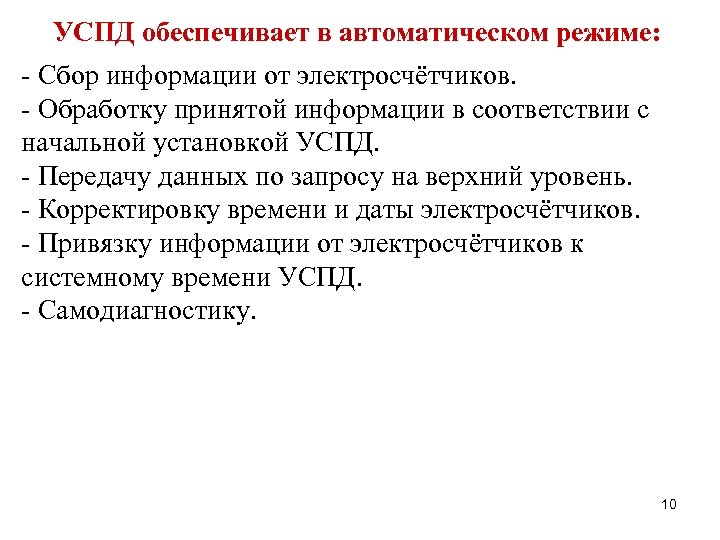 УСПД обеспечивает в автоматическом режиме:

- Сбор информации от электросчётчиков.
- Обработку принятой информации в соответствии с начальной установкой УСПД.
- Передачу данных по запросу на верхний уровень.
- Корректировку времени и даты электросчётчиков.
- Привязку информации от электросчётчиков к системному времени УСПД.
- Самодиагностику.

10